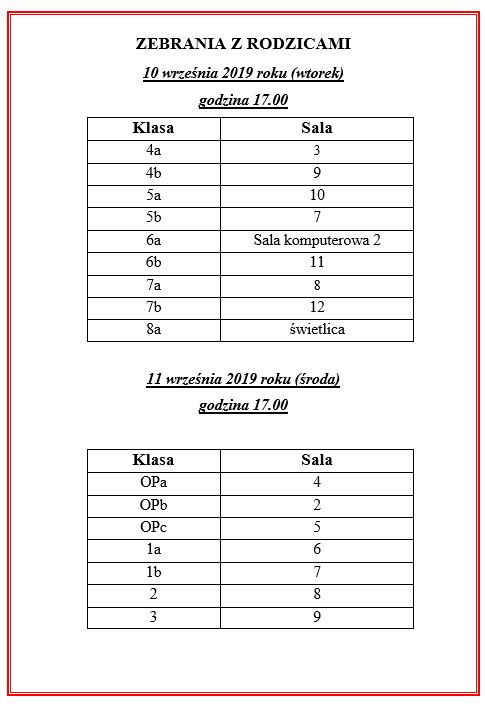 ZEBRANIA Z RODZICAMI

10 września 2019 roku (wtorek)

godzina 17.00

| Klasa | Sala |
|---|---|
| 4a | 3 |
| 4b | 9 |
| 5a | 10 |
| 5b | 7 |
| 6a | Sala komputerowa 2 |
| 6b | 11 |
| 7a | 8 |
| 7b | 12 |
| 8a | świetlica |

11 września 2019 roku (środa)

godzina 17.00

| Klasa | Sala |
|---|---|
| OPa | 4 |
| OPb | 2 |
| OPc | 5 |
| 1a | 6 |
| 1b | 7 |
| 2 | 8 |
| 3 | 9 |